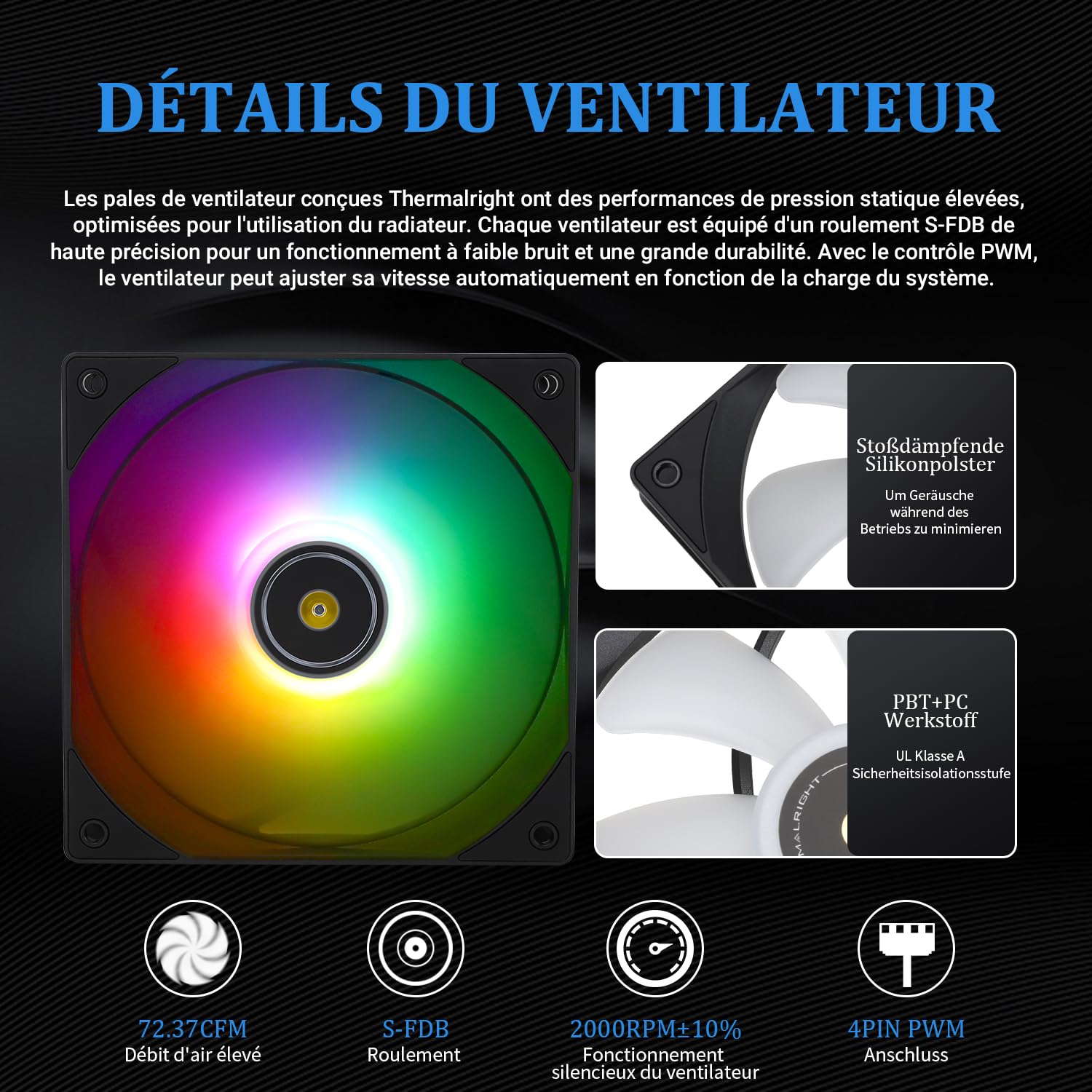 DÉTAILS DU VENTILATEUR

Les pales de ventilateur conçues Thermalright ont des performances de pression statique élevées, optimisées pour l'utilisation du radiateur. Chaque ventilateur est équipé d'un roulement S-FDB de haute précision pour un fonctionnement à faible bruit et une grande durabilité. Avec le contrôle PWM, le ventilateur peut ajuster sa vitesse automatiquement en fonction de la charge du système.

Stoßdämpfende Silikonpolster

Um Geräusche während des Betriebs zu minimieren

PBT+PC Werkstoff

UL Klasse A Sicherheitsisolationsstufe

MALRIGHT

72.37CFM
Débit d'air élevé

S-FDB
Roulement

2000RPM±10%
Fonctionnement silencieux du ventilateur

4PIN PWM
Anschluss